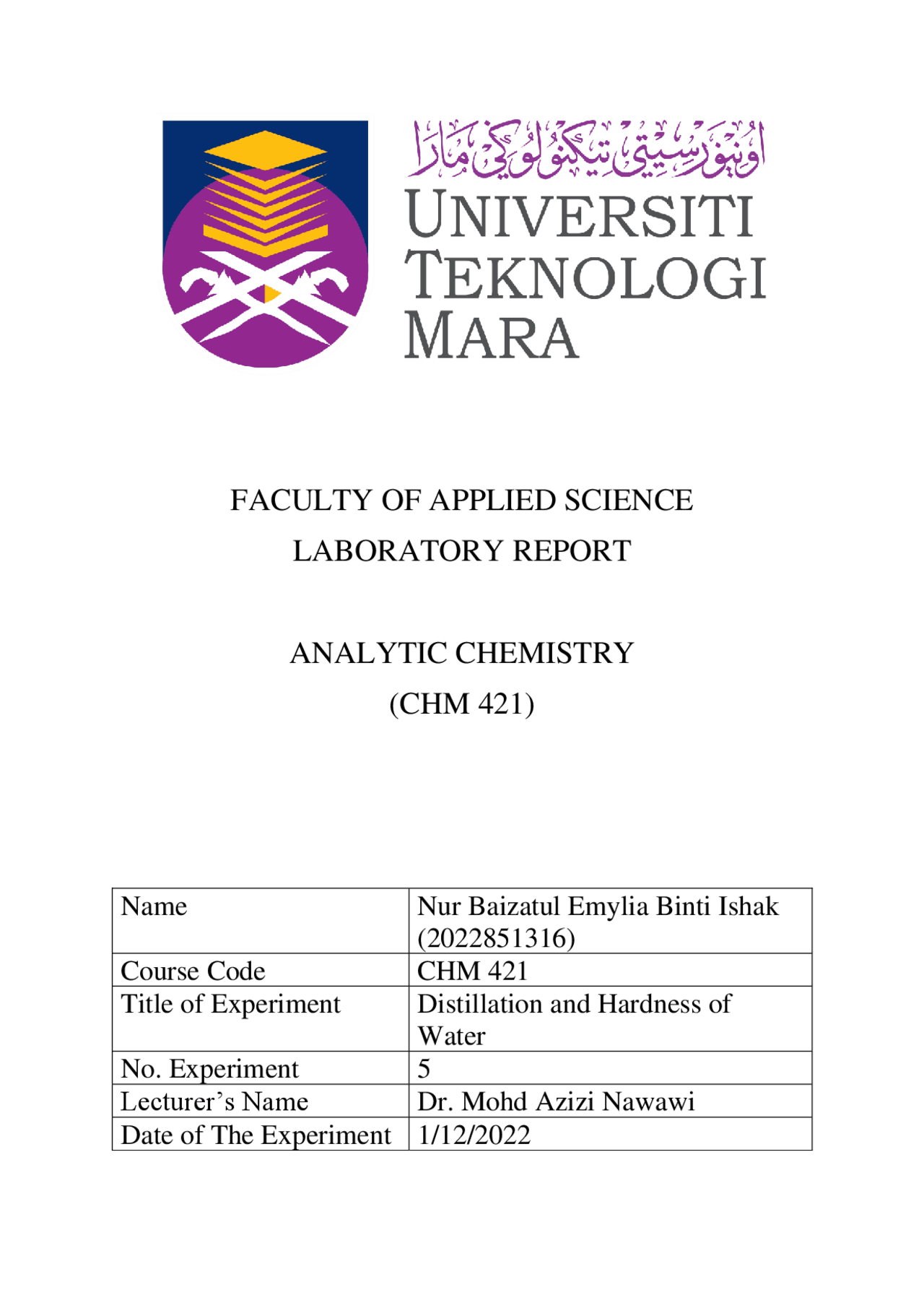 اونيۏرسيتي تيكنولوݢي مارا
UNIVERSITI
TEKNOLOGI
MARA

FACULTY OF APPLIED SCIENCE
LABORATORY REPORT

ANALYTIC CHEMISTRY
(CHM 421)

| Name | Nur Baizatul Emylia Binti Ishak (2022851316) |
|---|---|
| Course Code | CHM 421 |
| Title of Experiment | Distillation and Hardness of Water |
| No. Experiment | 5 |
| Lecturer's Name | Dr. Mohd Azizi Nawawi |
| Date of The Experiment | 1/12/2022 |